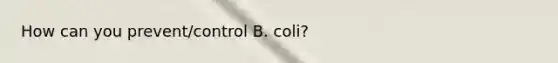 How can you prevent/control B. coli?